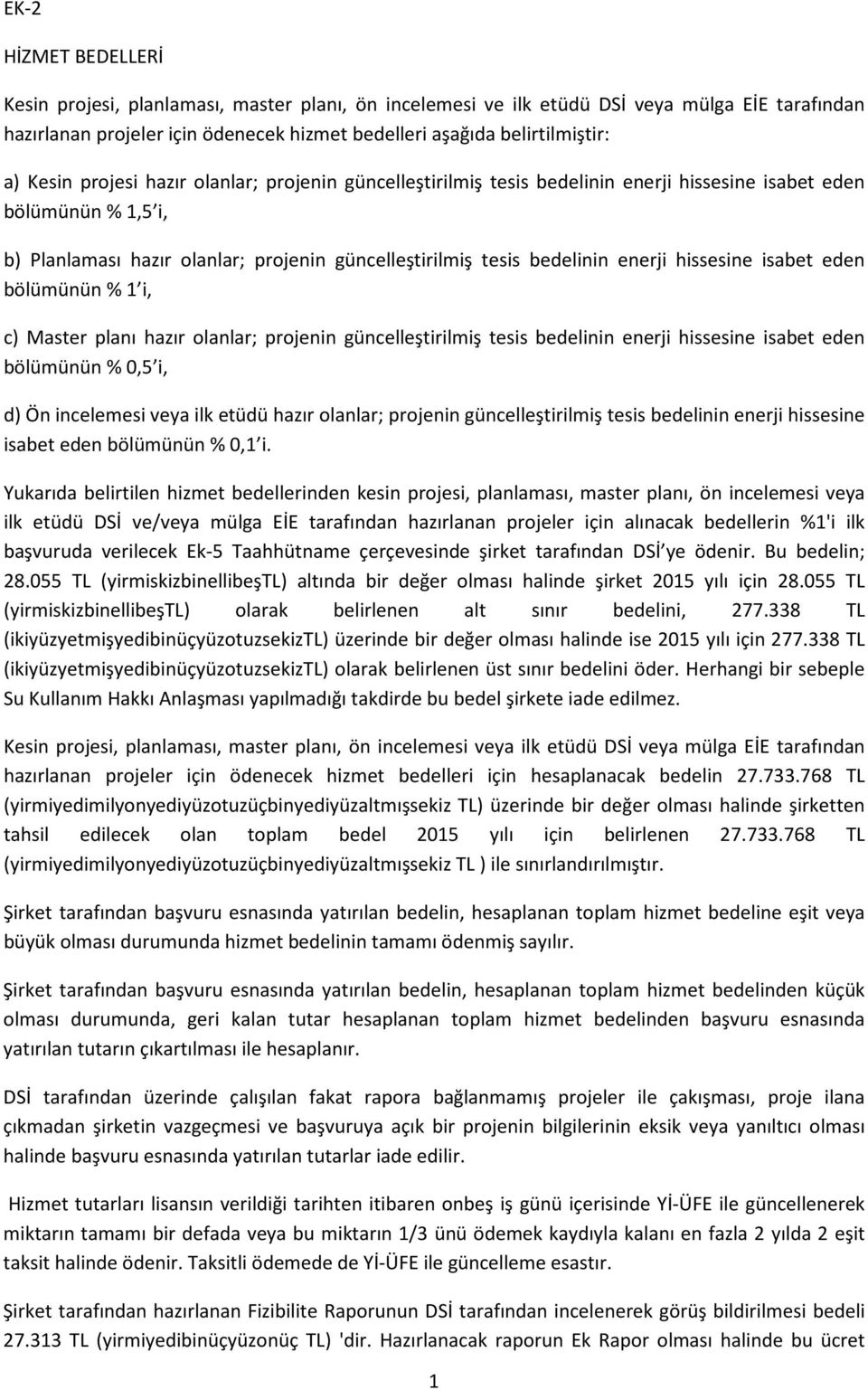 EK-2

HİZMET BEDELLERİ

Kesin projesi, planlaması, master planı, ön incelemesi ve ilk etüdü DSİ veya mülga EİE tarafından hazırlanan projeler için ödenecek hizmet bedelleri aşağıda belirtilmiştir:

a) Kesin projesi hazır olanlar; projenin güncelleştirilmiş tesis bedelinin enerji hissesine isabet eden bölümünün % 1,5 i,

b) Planlaması hazır olanlar; projenin güncelleştirilmiş tesis bedelinin enerji hissesine isabet eden bölümünün % 1 i,

c) Master planı hazır olanlar; projenin güncelleştirilmiş tesis bedelinin enerji hissesine isabet eden bölümünün % 0,5 i,

d) Ön incelemesi veya ilk etüdü hazır olanlar; projenin güncelleştirilmiş tesis bedelinin enerji hissesine isabet eden bölümünün % 0,1 i.

Yukarıda belirtilen hizmet bedellerinden kesin projesi, planlaması, master planı, ön incelemesi veya ilk etüdü DSİ ve/veya mülga EİE tarafından hazırlanan projeler için alınacak bedellerin %1'i ilk başvuruda verilecek Ek-5 Taahhütname çerçevesinde şirket tarafından DSİ'ye ödenir. Bu bedelin; 28.055 TL (yirmiskizbinellibeşTL) altında bir değer olması halinde şirket 2015 yılı için 28.055 TL (yirmiskizbinellibeşTL) olarak belirlenen alt sınır bedelini, 277.338 TL (ikiyüzyetmişyedibinüçyüzotuzsekizTL) üzerinde bir değer olması halinde ise 2015 yılı için 277.338 TL (ikiyüzyetmişyedibinüçyüzotuzsekizTL) olarak belirlenen üst sınır bedelini öder. Herhangi bir sebeple Su Kullanım Hakkı Anlaşması yapılmadığı takdirde bu bedel şirkete iade edilmez.

Kesin projesi, planlaması, master planı, ön incelemesi veya ilk etüdü DSİ veya mülga EİE tarafından hazırlanan projeler için ödenecek hizmet bedelleri için hesaplanacak bedelin 27.733.768 TL (yirmiyedimilyonyediyüzotuzüçbinyediyüzaltmışsekiz TL) üzerinde bir değer olması halinde şirketten tahsil edilecek olan toplam bedel 2015 yılı için belirlenen 27.733.768 TL (yirmiyedimilyonyediyüzotuzüçbinyediyüzaltmışsekiz TL ) ile sınırlandırılmıştır.

Şirket tarafından başvuru esnasında yatırılan bedelin, hesaplanan toplam hizmet bedeline eşit veya büyük olması durumunda hizmet bedelinin tamamı ödenmiş sayılır.

Şirket tarafından başvuru esnasında yatırılan bedelin, hesaplanan toplam hizmet bedelinden küçük olması durumunda, geri kalan tutar hesaplanan toplam hizmet bedelinden başvuru esnasında yatırılan tutarın çıkartılması ile hesaplanır.

DSİ tarafından üzerinde çalışılan fakat rapora bağlanmamış projeler ile çakışması, proje ilana çıkmadan şirketin vazgeçmesi ve başvuruya açık bir projenin bilgilerinin eksik veya yanıltıcı olması halinde başvuru esnasında yatırılan tutarlar iade edilir.

Hizmet tutarları lisansın verildiği tarihten itibaren onbeş iş günü içerisinde Yİ-ÜFE ile güncellenerek miktarın tamamı bir defada veya bu miktarın 1/3 ünü ödemek kaydıyla kalanı en fazla 2 yılda 2 eşit taksit halinde ödenir. Taksitli ödemede de Yİ-ÜFE ile güncelleme esastır.

Şirket tarafından hazırlanan Fizibilite Raporunun DSİ tarafından incelenerek görüş bildirilmesi bedeli 27.313 TL (yirmiyedibinüçyüzonüç TL) 'dir. Hazırlanacak raporun Ek Rapor olması halinde bu ücret

1